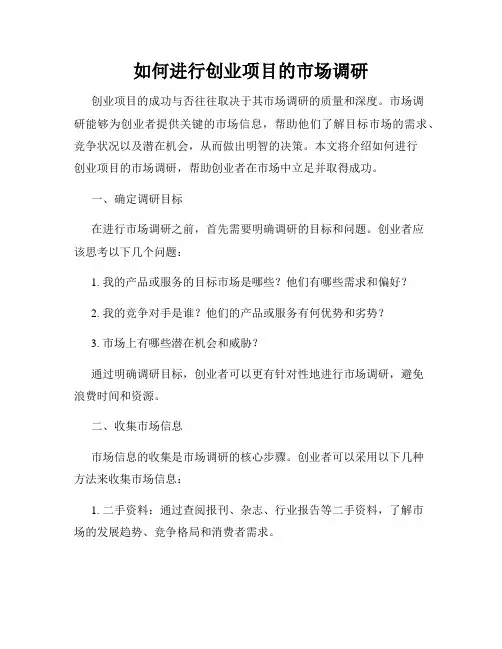 如何进行创业项目的市场调研

创业项目的成功与否往往取决于其市场调研的质量和深度。市场调研能够为创业者提供关键的市场信息，帮助他们了解目标市场的需求、竞争状况以及潜在机会，从而做出明智的决策。本文将介绍如何进行创业项目的市场调研，帮助创业者在市场中立足并取得成功。

一、确定调研目标

在进行市场调研之前，首先需要明确调研的目标和问题。创业者应该思考以下几个问题：

1. 我的产品或服务的目标市场是哪些？他们有哪些需求和偏好？

2. 我的竞争对手是谁？他们的产品或服务有何优势和劣势？

3. 市场上有哪些潜在机会和威胁？

通过明确调研目标，创业者可以更有针对性地进行市场调研，避免浪费时间和资源。

二、收集市场信息

市场信息的收集是市场调研的核心步骤。创业者可以采用以下几种方法来收集市场信息：

1. 二手资料：通过查阅报刊、杂志、行业报告等二手资料，了解市场的发展趋势、竞争格局和消费者需求。